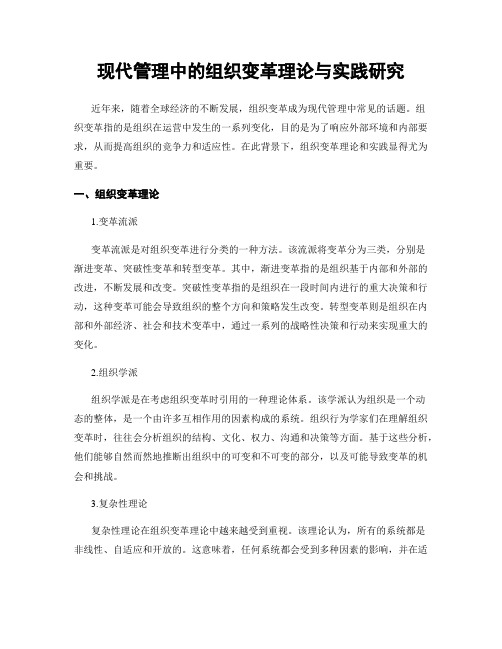 现代管理中的组织变革理论与实践研究

近年来，随着全球经济的不断发展，组织变革成为现代管理中常见的话题。组织变革指的是组织在运营中发生的一系列变化，目的是为了响应外部环境和内部要求，从而提高组织的竞争力和适应性。在此背景下，组织变革理论和实践显得尤为重要。

一、组织变革理论

1.变革流派

变革流派是对组织变革进行分类的一种方法。该流派将变革分为三类，分别是渐进变革、突破性变革和转型变革。其中，渐进变革指的是组织基于内部和外部的改进，不断发展和改变。突破性变革指的是组织在一段时间内进行的重大决策和行动，这种变革可能会导致组织的整个方向和策略发生改变。转型变革则是组织在内部和外部经济、社会和技术变革中，通过一系列的战略性决策和行动来实现重大的变化。

2.组织学派

组织学派是在考虑组织变革时引用的一种理论体系。该学派认为组织是一个动态的整体，是一个由许多互相作用的因素构成的系统。组织行为学家们在理解组织变革时，往往会分析组织的结构、文化、权力、沟通和决策等方面。基于这些分析，他们能够自然而然地推断出组织中的可变和不可变的部分，以及可能导致变革的机会和挑战。

3.复杂性理论

复杂性理论在组织变革理论中越来越受到重视。该理论认为，所有的系统都是非线性、自适应和开放的。这意味着，任何系统都会受到多种因素的影响，并在适